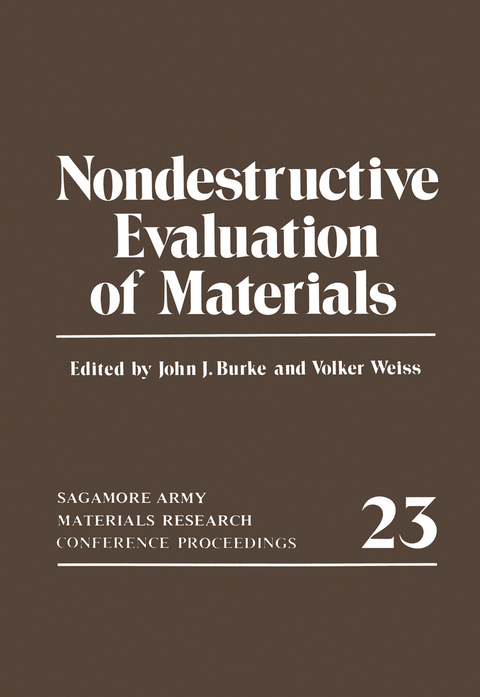 Nondestructive Evaluation of Materials

Edited by John J. Burke and Volker Weiss

SAGAMORE ARMY
MATERIALS RESEARCH
CONFERENCE PROCEEDINGS

23